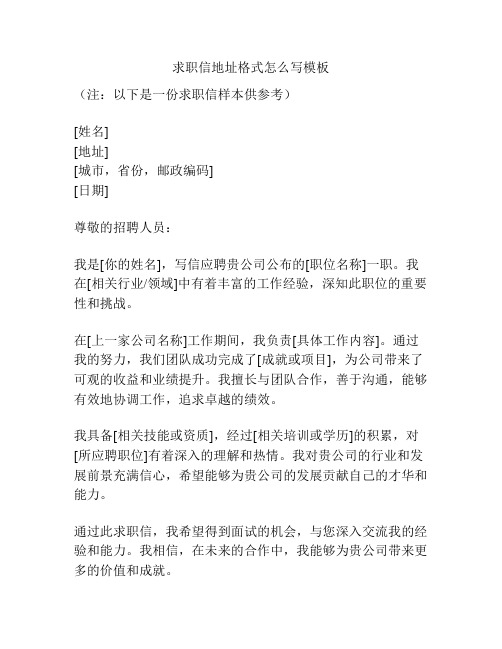 求职信地址格式怎么写模板

（注：以下是一份求职信样本供参考）

[姓名]
[地址]
[城市，省份，邮政编码]
[日期]

尊敬的招聘人员：

我是[你的姓名]，写信应聘贵公司公布的[职位名称]一职。我在[相关行业/领域]中有着丰富的工作经验，深知此职位的重要性和挑战。

在[上一家公司名称]工作期间，我负责[具体工作内容]。通过我的努力，我们团队成功完成了[成就或项目]，为公司带来了可观的收益和业绩提升。我擅长与团队合作，善于沟通，能够有效地协调工作，追求卓越的绩效。

我具备[相关技能或资质]，经过[相关培训或学历]的积累，对[所应聘职位]有着深入的理解和热情。我对贵公司的行业和发展前景充满信心，希望能够为贵公司的发展贡献自己的才华和能力。

通过此求职信，我希望得到面试的机会，与您深入交流我的经验和能力。我相信，在未来的合作中，我能够为贵公司带来更多的价值和成就。